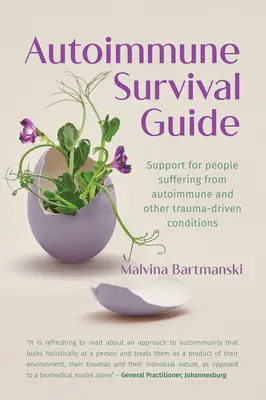 Autoimmune Survival Guide

Support for people suffering from autoimmune and other trauma-driven conditions

Malvina Bartmanski

"It is refreshing to read about an approach to autoimmunity that looks holistically at a person and treats them as a product of their environment, their traumas and their individual nature, as opposed to a biomedical model alone" – General Practitioner, Johannesburg